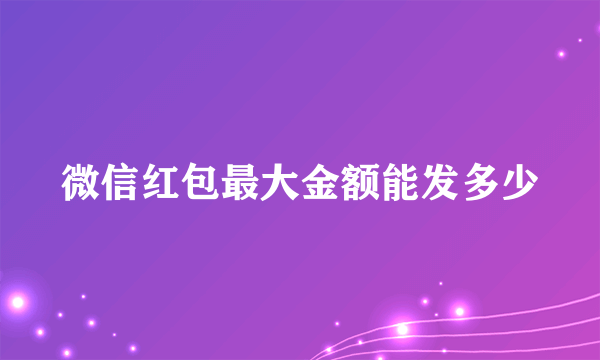 微信红包最大金额能发多少